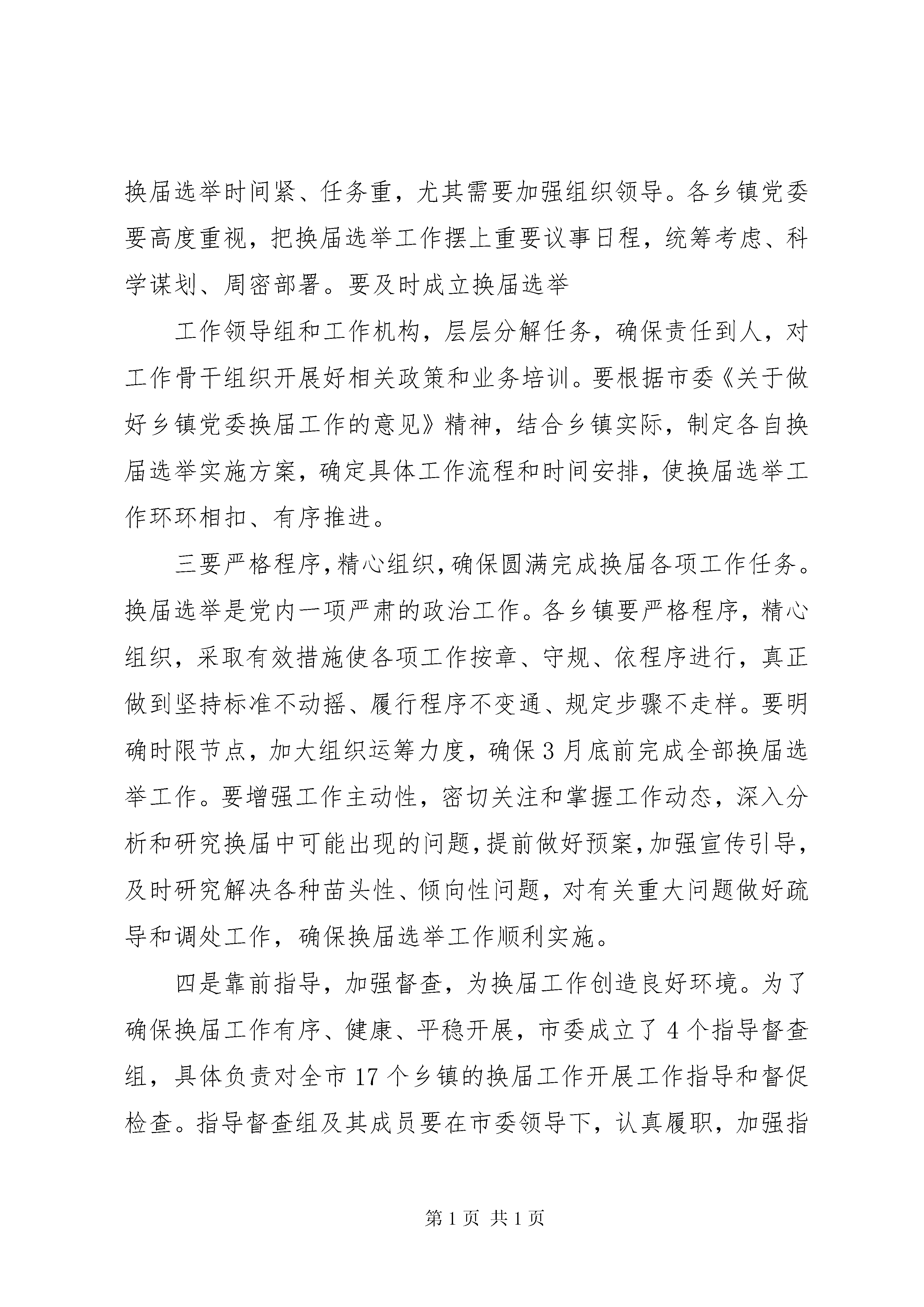 换届选举时间紧、任务重，尤其需要加强组织领导。各乡镇党委要高度重视，把换届选举工作摆上重要议事日程，统筹考虑、科学谋划、周密部署。要及时成立换届选举

工作领导组和工作机构，层层分解任务，确保责任到人，对工作骨干组织开展好相关政策和业务培训。要根据市委《关于做好乡镇党委换届工作的意见》精神，结合乡镇实际，制定各自换届选举实施方案，确定具体工作流程和时间安排，使换届选举工作环环相扣、有序推进。

三要严格程序，精心组织，确保圆满完成换届各项工作任务。换届选举是党内一项严肃的政治工作。各乡镇要严格程序，精心组织，采取有效措施使各项工作按章、守规、依程序进行，真正做到坚持标准不动摇、履行程序不变通、规定步骤不走样。要明确时限节点，加大组织运筹力度，确保3月底前完成全部换届选举工作。要增强工作主动性，密切关注和掌握工作动态，深入分析和研究换届中可能出现的问题，提前做好预案，加强宣传引导，及时研究解决各种苗头性、倾向性问题，对有关重大问题做好疏导和调处工作，确保换届选举工作顺利实施。

四是靠前指导，加强督查，为换届工作创造良好环境。为了确保换届工作有序、健康、平稳开展，市委成立了4个指导督查组，具体负责对全市17个乡镇的换届工作开展工作指导和督促检查。指导督查组及其成员要在市委领导下，认真履职，加强指

第1页 共1页